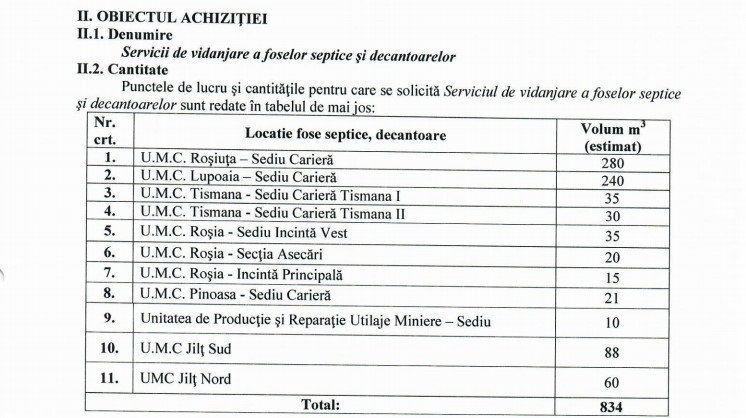 II. OBIECTUL ACHIZIŢIEI
II.1. Denumire

Servicii de vidanjare a foselor septice şi decantoarelor

II.2. Cantitate

Punctele de lucru şi cantităţile pentru care se solicită Serviciul de vidanjare a foselor septice şi decantoarelor sunt redate în tabelul de mai jos:

| Nr. crt. | Locatie fose septice, decantoare | Volum $m^3$ (estimat) |
|---|---|---|
| 1. | U.M.C. Roşiuţa – Sediu Carieră | 280 |
| 2. | U.M.C. Lupoaia – Sediu Carieră | 240 |
| 3. | U.M.C. Tismana - Sediu Carieră Tismana I | 35 |
| 4. | U.M.C. Tismana - Sediu Carieră Tismana II | 30 |
| 5. | U.M.C. Roşia - Sediu Incintă Vest | 35 |
| 6. | U.M.C. Roşia - Secţia Asecări | 20 |
| 7. | U.M.C. Roşia - Incintă Principală | 15 |
| 8. | U.M.C. Pinoasa - Sediu Carieră | 21 |
| 9. | Unitatea de Producţie şi Reparaţie Utilaje Miniere – Sediu | 10 |
| 10. | U.M.C Jilţ Sud | 88 |
| 11. | UMC Jilţ Nord | 60 |
| | Total: | 834 |